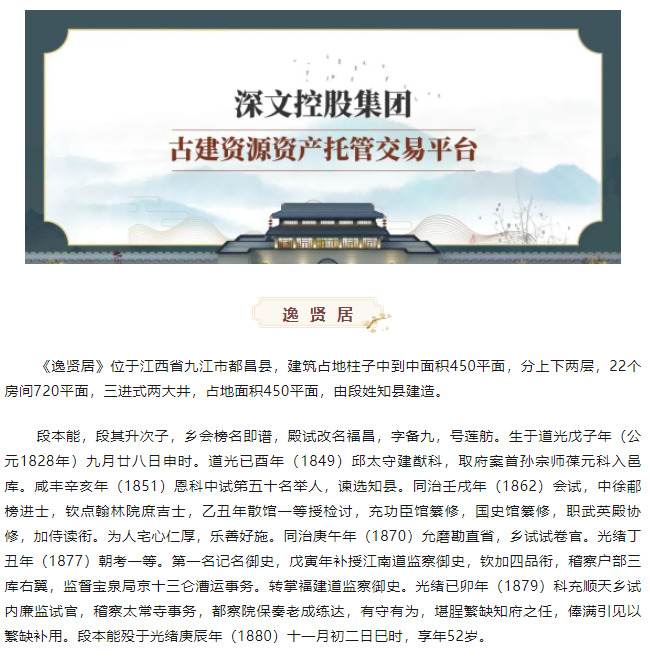 深文控股集团
古建资源资产托管交易平台

逸贤居

《逸贤居》位于江西省九江市都昌县，建筑占地柱子中到中面积450平面，分上下两层，22个房间720平面，三进式两大井，占地面积450平面，由段姓知县建造。

段本能，段其升次子，乡会榜名即谱，殿试改名福昌，字备九，号莲舫。生于道光戊子年（公元1828年）九月廿八日申时。道光已酉年（1849）邱太守建猷科，取府案首孙宗师葆元科入邑庠。咸丰辛亥年（1851）恩科中试第五十名举人，谏选知县。同治壬戌年（1862）会试，中徐郙榜进士，钦点翰林院庶吉士，乙丑年散馆一等授检讨，充功臣馆纂修，国史馆纂修，职武英殿协修，加侍读衔。为人宅心仁厚，乐善好施。同治庚午年（1870）允磨勘直省，乡试试卷官。光绪丁丑年（1877）朝考一等。第一名记名御史，戊寅年补授江南道监察御史，钦加四品衔，稽察户部三库右翼，监督宝泉局京十三仓漕运事务。转掌福建道监察御史。光绪已卯年（1879）科充顺天乡试内廉监试官，稽察太常寺事务，都察院保奏老成练达，有守有为，堪胜繁缺知府之任，俸满引见以繁缺补用。段本能殁于光绪庚辰年（1880）十一月初二日巳时，享年52岁。